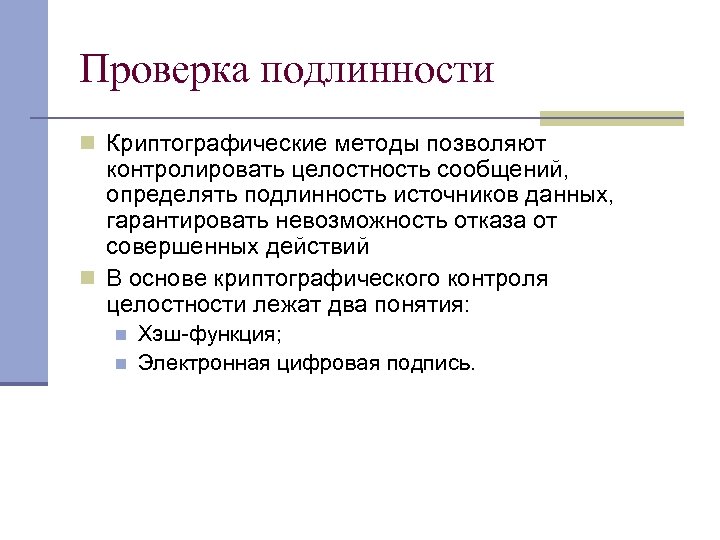 Проверка подлинности

Криптографические методы позволяют контролировать целостность сообщений, определять подлинность источников данных, гарантировать невозможность отказа от совершенных действий

В основе криптографического контроля целостности лежат два понятия:

Хэш-функция;

Электронная цифровая подпись.